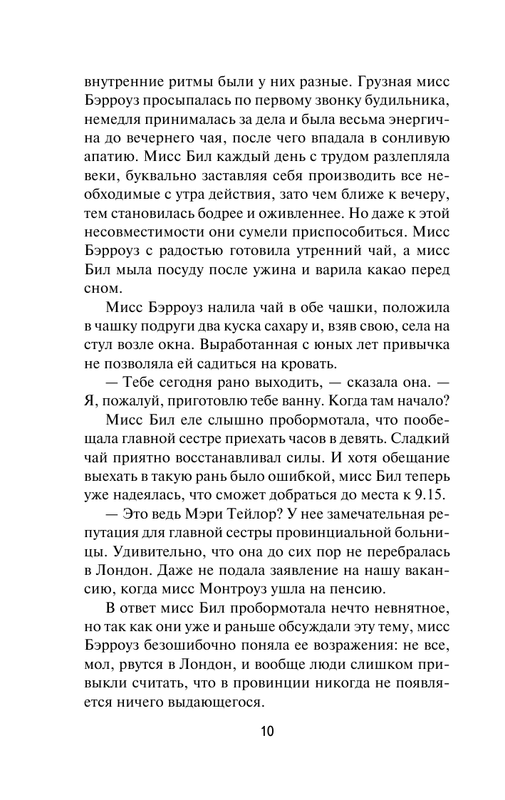 внутренние ритмы были у них разные. Грузная мисс Бэрроуз просыпалась по первому звонку будильника, немедля принималась за дела и была весьма энергична до вечернего чая, после чего впадала в сонливую апатию. Мисс Бил каждый день с трудом разлепляла веки, буквально заставляя себя производить все необходимые с утра действия, зато чем ближе к вечеру, тем становилась бодрее и оживленнее. Но даже к этой несовместимости они сумели приспособиться. Мисс Бэрроуз с радостью готовила утренний чай, а мисс Бил мыла посуду после ужина и варила какао перед сном.

Мисс Бэрроуз налила чай в обе чашки, положила в чашку подруги два куска сахару и, взяв свою, села на стул возле окна. Выработанная с юных лет привычка не позволяла ей садиться на кровать.

— Тебе сегодня рано выходить, — сказала она. — Я, пожалуй, приготовлю тебе ванну. Когда там начало?

Мисс Бил еле слышно пробормотала, что пообещала главной сестре приехать часов в девять. Сладкий чай приятно восстанавливал силы. И хотя обещание выехать в такую рань было ошибкой, мисс Бил теперь уже надеялась, что сможет добраться до места к 9.15.

— Это ведь Мэри Тейлор? У нее замечательная репутация для главной сестры провинциальной больницы. Удивительно, что она до сих пор не перебралась в Лондон. Даже не подала заявление на нашу вакансию, когда мисс Монтроуз ушла на пенсию.

В ответ мисс Бил пробормотала нечто невнятное, но так как они уже и раньше обсуждали эту тему, мисс Бэрроуз безошибочно поняла ее возражения: не все, мол, рвутся в Лондон, и вообще люди слишком привыкли считать, что в провинции никогда не появляется ничего выдающегося.

10